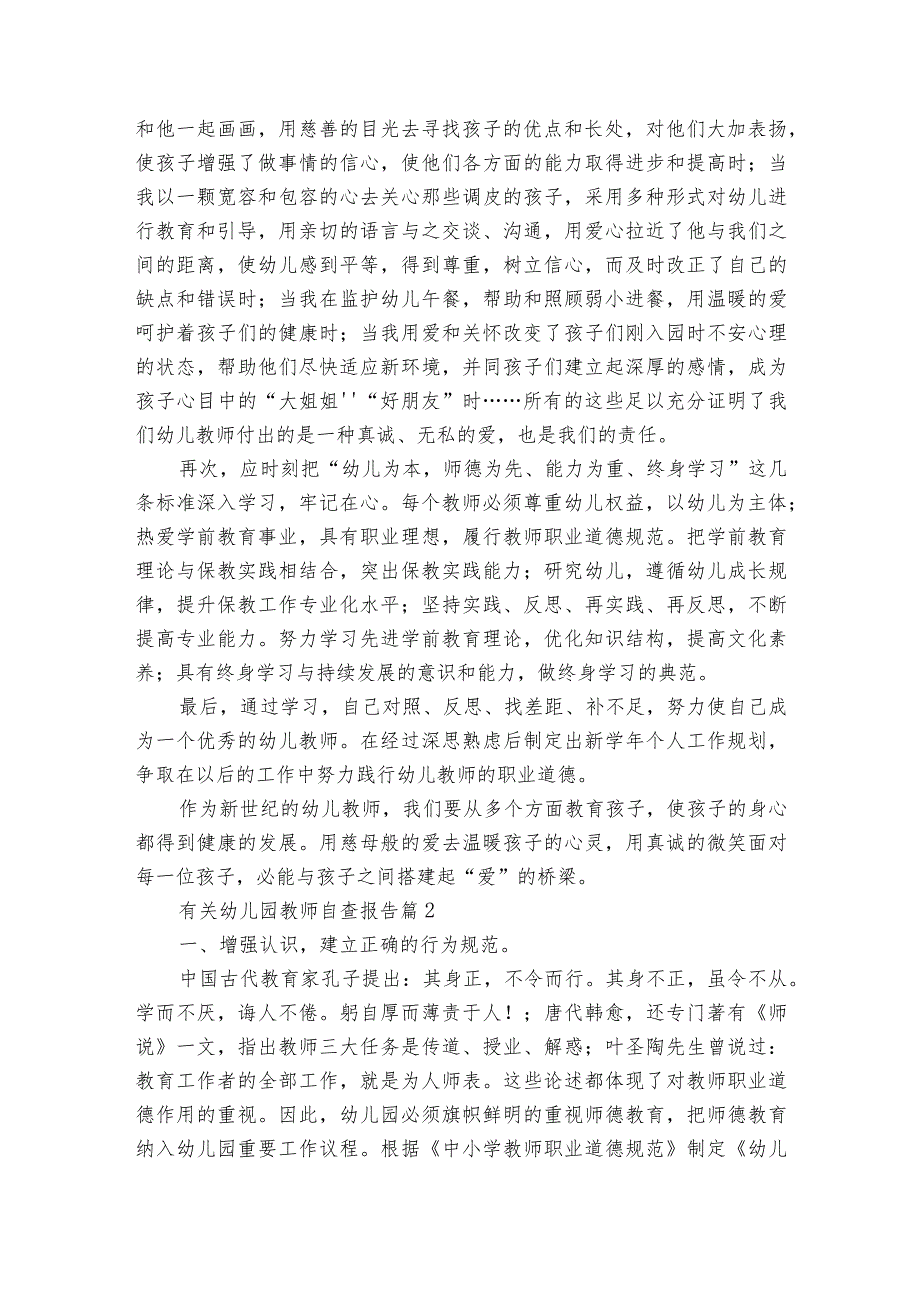 和他一起画画，用慈善的目光去寻找孩子的优点和长处，对他们大加表扬，使孩子增强了做事情的信心，使他们各方面的能力取得进步和提高时；当我以一颗宽容和包容的心去关心那些调皮的孩子，采用多种形式对幼儿进行教育和引导，用亲切的语言与之交谈、沟通，用爱心拉近了他与我们之间的距离，使幼儿感到平等，得到尊重，树立信心，而及时改正了自己的缺点和错误时；当我在监护幼儿午餐，帮助和照顾弱小进餐，用温暖的爱呵护着孩子们的健康时；当我用爱和关怀改变了孩子们刚入园时不安心理的状态，帮助他们尽快适应新环境，并同孩子们建立起深厚的感情，成为孩子心目中的“大姐姐''“好朋友”时……所有的这些足以充分证明了我们幼儿教师付出的是一种真诚、无私的爱，也是我们的责任。

再次，应时刻把“幼儿为本，师德为先、能力为重、终身学习”这几条标准深入学习，牢记在心。每个教师必须尊重幼儿权益，以幼儿为主体；热爱学前教育事业，具有职业理想，履行教师职业道德规范。把学前教育理论与保教实践相结合，突出保教实践能力；研究幼儿，遵循幼儿成长规律，提升保教工作专业化水平；坚持实践、反思、再实践、再反思，不断提高专业能力。努力学习先进学前教育理论，优化知识结构，提高文化素养；具有终身学习与持续发展的意识和能力，做终身学习的典范。

最后，通过学习，自己对照、反思、找差距、补不足，努力使自己成为一个优秀的幼儿教师。在经过深思熟虑后制定出新学年个人工作规划，争取在以后的工作中努力践行幼儿教师的职业道德。

作为新世纪的幼儿教师，我们要从多个方面教育孩子，使孩子的身心都得到健康的发展。用慈母般的爱去温暖孩子的心灵，用真诚的微笑面对每一位孩子，必能与孩子之间搭建起“爱”的桥梁。

有关幼儿园教师自查报告篇2

一、增强认识，建立正确的行为规范。

中国古代教育家孔子提出：其身正，不令而行。其身不正，虽令不从。学而不厌，诲人不倦。躬自厚而薄责于人！；唐代韩愈，还专门著有《师说》一文，指出教师三大任务是传道、授业、解惑；叶圣陶先生曾说过：教育工作者的全部工作，就是为人师表。这些论述都体现了对教师职业道德作用的重视。因此，幼儿园必须旗帜鲜明的重视师德教育，把师德教育纳入幼儿园重要工作议程。根据《中小学教师职业道德规范》制定《幼儿